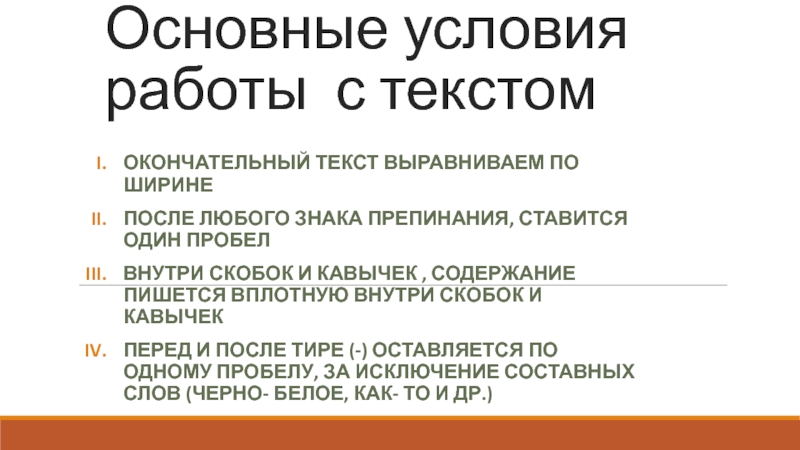 Основные условия работы  с текстом

I. ОКОНЧАТЕЛЬНЫЙ ТЕКСТ ВЫРАВНИВАЕМ ПО ШИРИНЕ

II. ПОСЛЕ ЛЮБОГО ЗНАКА ПРЕПИНАНИЯ, СТАВИТСЯ ОДИН ПРОБЕЛ

III. ВНУТРИ СКОБОК И КАВЫЧЕК , СОДЕРЖАНИЕ ПИШЕТСЯ ВПЛОТНУЮ ВНУТРИ СКОБОК И КАВЫЧЕК

IV. ПЕРЕД И ПОСЛЕ ТИРЕ (-) ОСТАВЛЯЕТСЯ ПО ОДНОМУ ПРОБЕЛУ, ЗА ИСКЛЮЧЕНИЕ СОСТАВНЫХ СЛОВ (ЧЕРНО- БЕЛОЕ, КАК- ТО И ДР.)